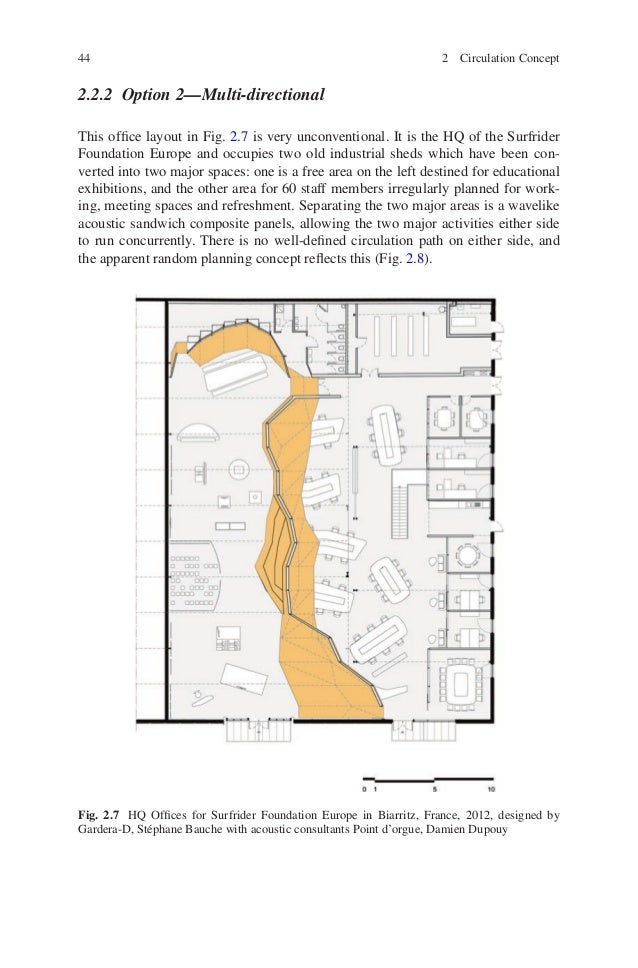 44

2 Circulation Concept

2.2.2 Option 2—Multi-directional

This office layout in Fig. 2.7 is very unconventional. It is the HQ of the Surfrider Foundation Europe and occupies two old industrial sheds which have been converted into two major spaces: one is a free area on the left destined for educational exhibitions, and the other area for 60 staff members irregularly planned for working, meeting spaces and refreshment. Separating the two major areas is a wavelike acoustic sandwich composite panels, allowing the two major activities either side to run concurrently. There is no well-defined circulation path on either side, and the apparent random planning concept reflects this (Fig. 2.8).

0 1 5 10

Fig. 2.7 HQ Offices for Surfrider Foundation Europe in Biarritz, France, 2012, designed by Gardera-D, Stéphane Bauche with acoustic consultants Point d'orgue, Damien Dupouy